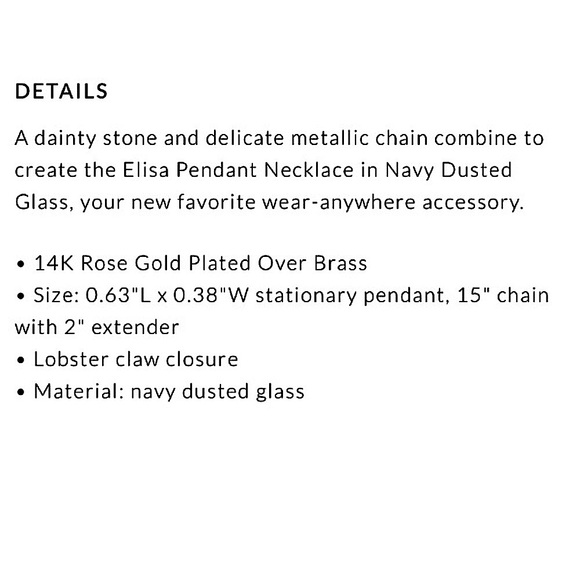 DETAILS

A dainty stone and delicate metallic chain combine to create the Elisa Pendant Necklace in Navy Dusted Glass, your new favorite wear-anywhere accessory.

• 14K Rose Gold Plated Over Brass
• Size: 0.63"L x 0.38"W stationary pendant, 15" chain with 2" extender
• Lobster claw closure
• Material: navy dusted glass